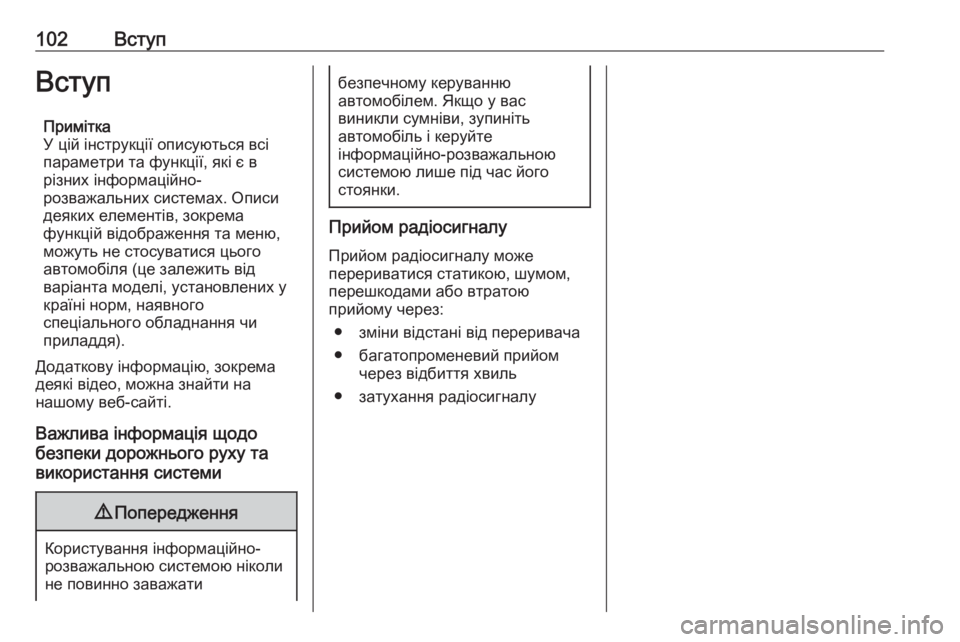 102 Вступ

Вступ

Примітка
У цій інструкції описуються всі параметри та функції, які є в різних інформаційно-розважальних системах. Описи деяких елементів, зокрема функцій відображення та меню, можуть не стосуватися цього автомобіля (це залежить від варіанта моделі, установлених у країні норм, наявного спеціального обладнання чи приладдя).

Додаткову інформацію, зокрема деякі відео, можна знайти на нашому веб-сайті.

Важлива інформація щодо безпеки дорожнього руху та використання системи

⚠ Попередження

Користування інформаційно-розважальною системою ніколи не повинно заважати безпечному керуванню автомобілем. Якщо у вас виникли сумніви, зупиніть автомобіль і керуйте інформаційно-розважальною системою лише під час його стоянки.

Прийом радіосигналу

Прийом радіосигналу може перериватися статикою, шумом, перешкодами або втратою прийому через:

● зміни відстані від переривача
● багатопроменевий прийом через відбиття хвиль
● затухання радіосигналу

carmanualsonline.info